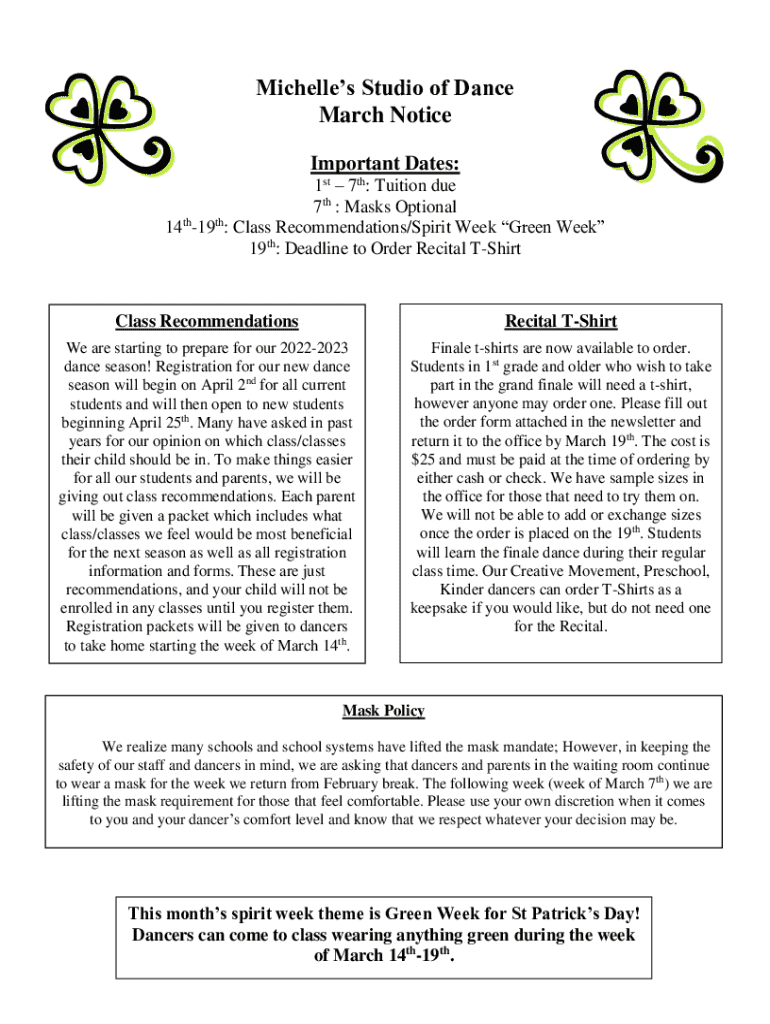 Michelle's Studio of Dance
March Notice

Important Dates:
1st – 7th: Tuition due
7th : Masks Optional
14th-19th: Class Recommendations/Spirit Week "Green Week"
19th: Deadline to Order Recital T-Shirt

Class Recommendations

We are starting to prepare for our 2022-2023 dance season! Registration for our new dance season will begin on April 2nd for all current students and will then open to new students beginning April 25th. Many have asked in past years for our opinion on which class/classes their child should be in. To make things easier for all our students and parents, we will be giving out class recommendations. Each parent will be given a packet which includes what class/classes we feel would be most beneficial for the next season as well as all registration information and forms. These are just recommendations, and your child will not be enrolled in any classes until you register them. Registration packets will be given to dancers to take home starting the week of March 14th.

Recital T-Shirt

Finale t-shirts are now available to order. Students in 1st grade and older who wish to take part in the grand finale will need a t-shirt, however anyone may order one. Please fill out the order form attached in the newsletter and return it to the office by March 19th. The cost is $25 and must be paid at the time of ordering by either cash or check. We have sample sizes in the office for those that need to try them on. We will not be able to add or exchange sizes once the order is placed on the 19th. Students will learn the finale dance during their regular class time. Our Creative Movement, Preschool, Kinder dancers can order T-Shirts as a keepsake if you would like, but do not need one for the Recital.

Mask Policy

We realize many schools and school systems have lifted the mask mandate; However, in keeping the safety of our staff and dancers in mind, we are asking that dancers and parents in the waiting room continue to wear a mask for the week we return from February break. The following week (week of March 7th) we are lifting the mask requirement for those that feel comfortable. Please use your own discretion when it comes to you and your dancer's comfort level and know that we respect whatever your decision may be.

This month's spirit week theme is Green Week for St Patrick's Day! Dancers can come to class wearing anything green during the week of March 14th-19th.